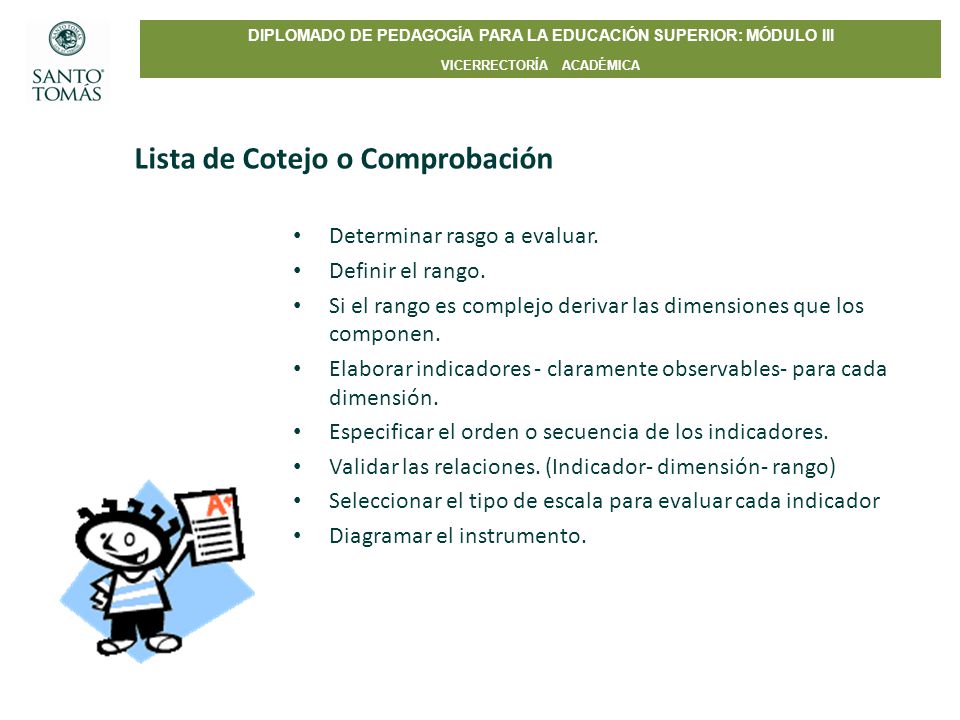 SANTO TOMÁS

DIPLOMADO DE PEDAGOGÍA PARA LA EDUCACIÓN SUPERIOR: MÓDULO III

VICERRECTORÍA ACADÉMICA

Lista de Cotejo o Comprobación

• Determinar rasgo a evaluar.
• Definir el rango.
• Si el rango es complejo derivar las dimensiones que los componen.
• Elaborar indicadores - claramente observables- para cada dimensión.
• Especificar el orden o secuencia de los indicadores.
• Validar las relaciones. (Indicador- dimensión- rango)
• Seleccionar el tipo de escala para evaluar cada indicador
• Diagramar el instrumento.

A+